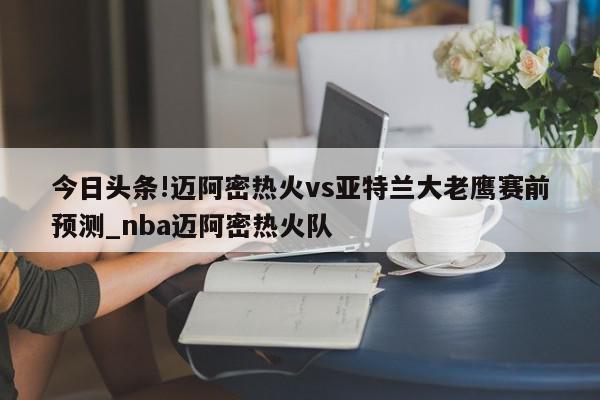 今日头条!迈阿密热火vs亚特兰大老鹰赛前预测_nba迈阿密热火队